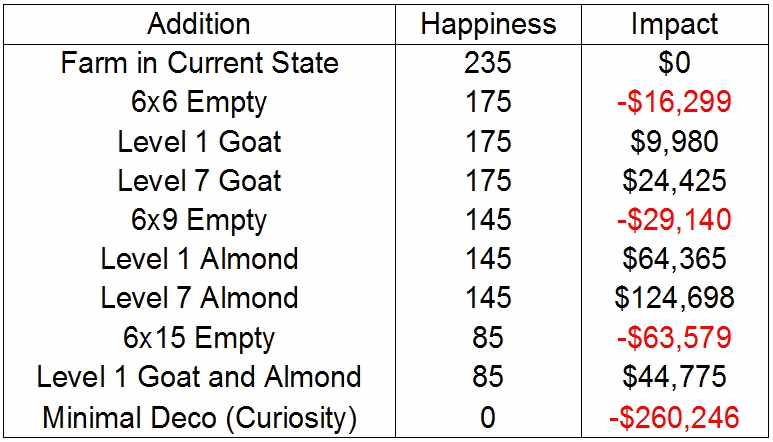 | Addition | Happiness | Impact |
|---|---|---|
| Farm in Current State | 235 | \$0 |
| 6x6 Empty | 175 | -\$16,299 |
| Level 1 Goat | 175 | \$9,980 |
| Level 7 Goat | 175 | \$24,425 |
| 6x9 Empty | 145 | -\$29,140 |
| Level 1 Almond | 145 | \$64,365 |
| Level 7 Almond | 145 | \$124,698 |
| 6x15 Empty | 85 | -\$63,579 |
| Level 1 Goat and Almond | 85 | \$44,775 |
| Minimal Deco (Curiosity) | 0 | -\$260,246 |